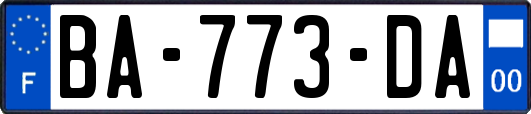 F
BA-773-DA
00